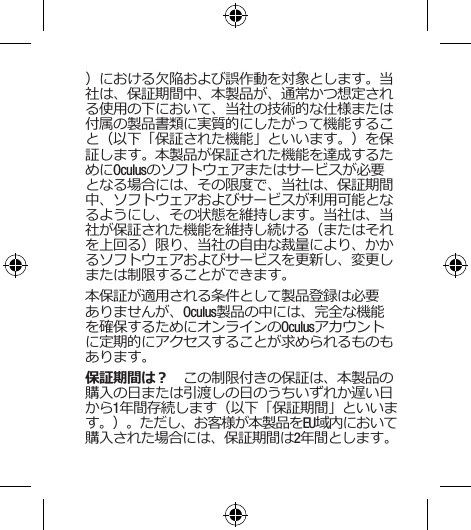 ）における欠陥および誤作動を対象とします。当社は、保証期間中、本製品が、通常かつ想定される使用の下において、当社の技術的な仕様または付属の製品書類に実質的にしたがって機能すること（以下「保証された機能」といいます。）を保証します。本製品が保証された機能を達成するためにOculusのソフトウェアまたはサービスが必要となる場合には、その限度で、当社は、保証期間中、ソフトウェアおよびサービスが利用可能となるようにし、その状態を維持します。当社は、当社が保証された機能を維持し続ける（またはそれを上回る）限り、当社の自由な裁量により、かかるソフトウェアおよびサービスを更新し、変更しまたは制限することができます。

本保証が適用される条件として製品登録は必要ありませんが、Oculus製品の中には、完全な機能を確保するためにオンラインのOculusアカウントに定期的にアクセスすることが求められるものもあります。

保証期間は？　この制限付きの保証は、本製品の購入の日または引渡しの日のうちいずれか遅い日から1年間存続します（以下「保証期間」といいます。）。ただし、お客様が本製品をEU域内において購入された場合には、保証期間は2年間とします。